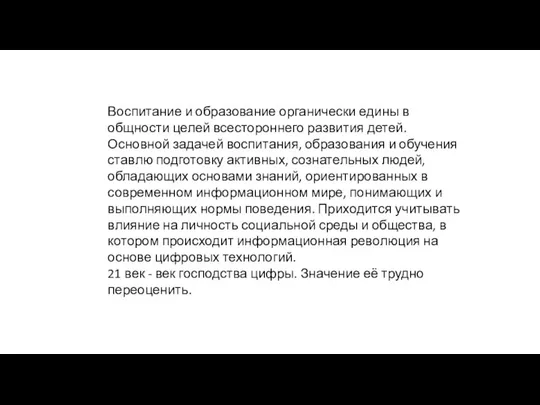 Воспитание и образование органически едины в общности целей всестороннего развития детей. Основной задачей воспитания, образования и обучения ставлю подготовку активных, сознательных людей, обладающих основами знаний, ориентированных в современном информационном мире, понимающих и выполняющих нормы поведения. Приходится учитывать влияние на личность социальной среды и общества, в котором происходит информационная революция на основе цифровых технологий.
21 век - век господства цифры. Значение её трудно переоценить.